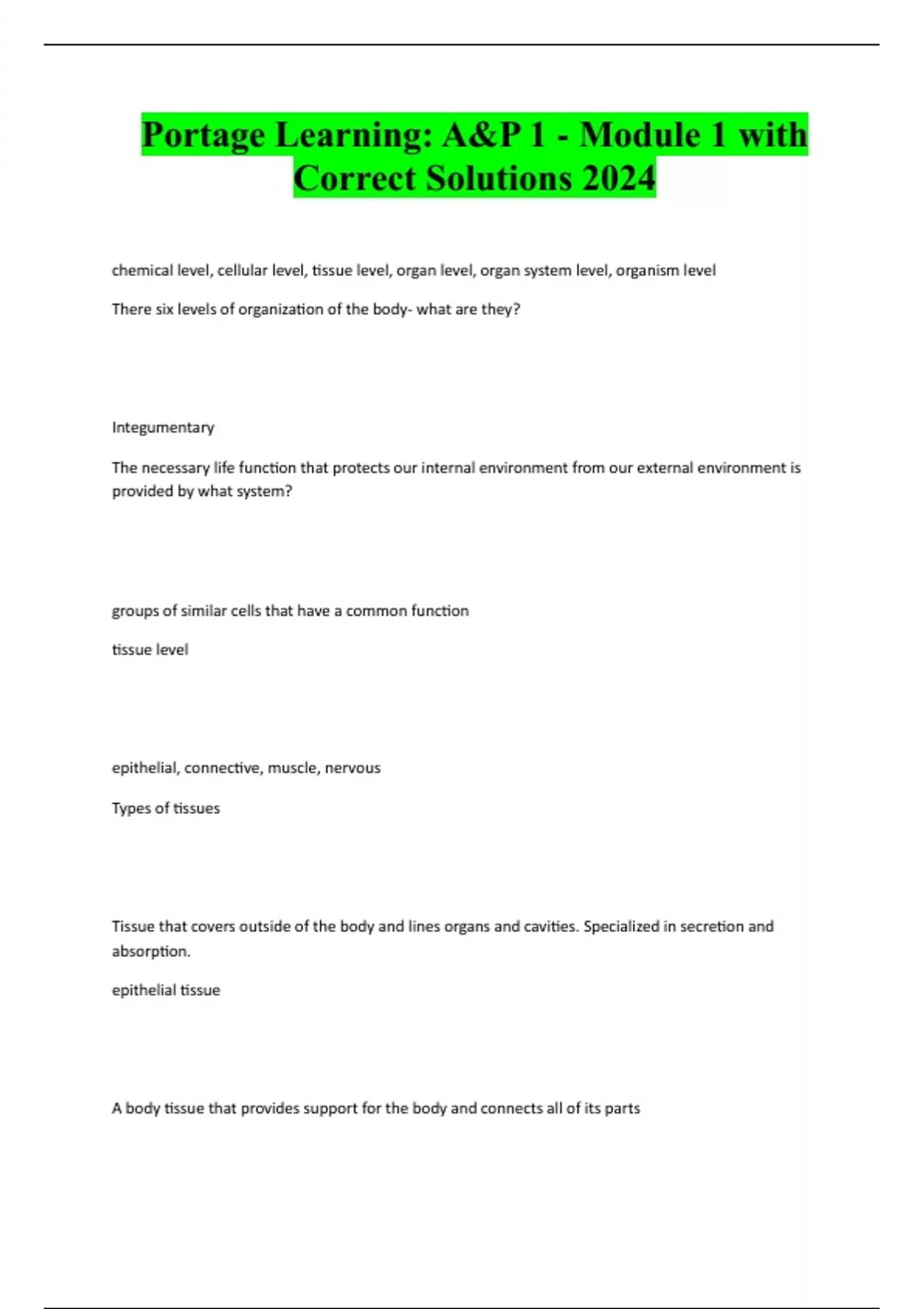 Portage Learning: A&P 1 - Module 1 with Correct Solutions 2024

chemical level, cellular level, tissue level, organ level, organ system level, organism level

There six levels of organization of the body- what are they?

Integumentary

The necessary life function that protects our internal environment from our external environment is provided by what system?

groups of similar cells that have a common function

tissue level

epithelial, connective, muscle, nervous

Types of tissues

Tissue that covers outside of the body and lines organs and cavities. Specialized in secretion and absorption.

epithelial tissue

A body tissue that provides support for the body and connects all of its parts